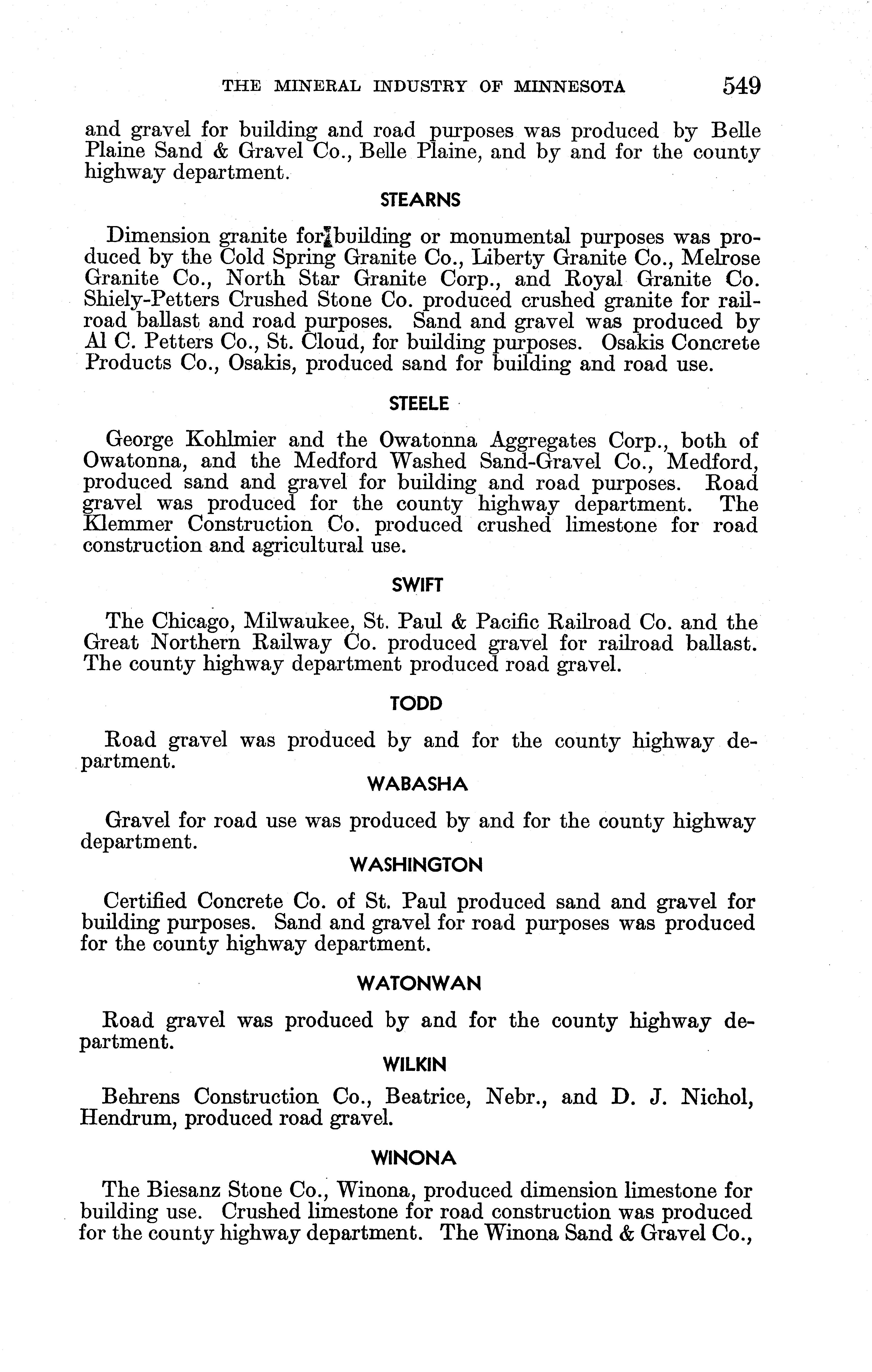 THE MINERAL INDUSTRY OF MINNESOTA 549

and gravel for building and road purposes was produced by Belle Plaine Sand & Gravel Co., Belle Plaine, and by and for the county highway department.

STEARNS

Dimension granite for building or monumental purposes was produced by the Cold Spring Granite Co., Liberty Granite Co., Melrose Granite Co., North Star Granite Corp., and Royal Granite Co. Shiely-Petters Crushed Stone Co. produced crushed granite for railroad ballast and road purposes. Sand and gravel was produced by Al C. Petters Co., St. Cloud, for building purposes. Osakis Concrete Products Co., Osakis, produced sand for building and road use.

STEELE

George Kohlmier and the Owatonna Aggregates Corp., both of Owatonna, and the Medford Washed Sand-Gravel Co., Medford, produced sand and gravel for building and road purposes. Road gravel was produced for the county highway department. The Klemmer Construction Co. produced crushed limestone for road construction and agricultural use.

SWIFT

The Chicago, Milwaukee, St. Paul & Pacific Railroad Co. and the Great Northern Railway Co. produced gravel for railroad ballast. The county highway department produced road gravel.

TODD

Road gravel was produced by and for the county highway department.

WABASHA

Gravel for road use was produced by and for the county highway department.

WASHINGTON

Certified Concrete Co. of St. Paul produced sand and gravel for building purposes. Sand and gravel for road purposes was produced for the county highway department.

WATONWAN

Road gravel was produced by and for the county highway department.

WILKIN

Behrens Construction Co., Beatrice, Nebr., and D. J. Nichol, Hendrum, produced road gravel.

WINONA

The Biesanz Stone Co., Winona, produced dimension limestone for building use. Crushed limestone for road construction was produced for the county highway department. The Winona Sand & Gravel Co.,